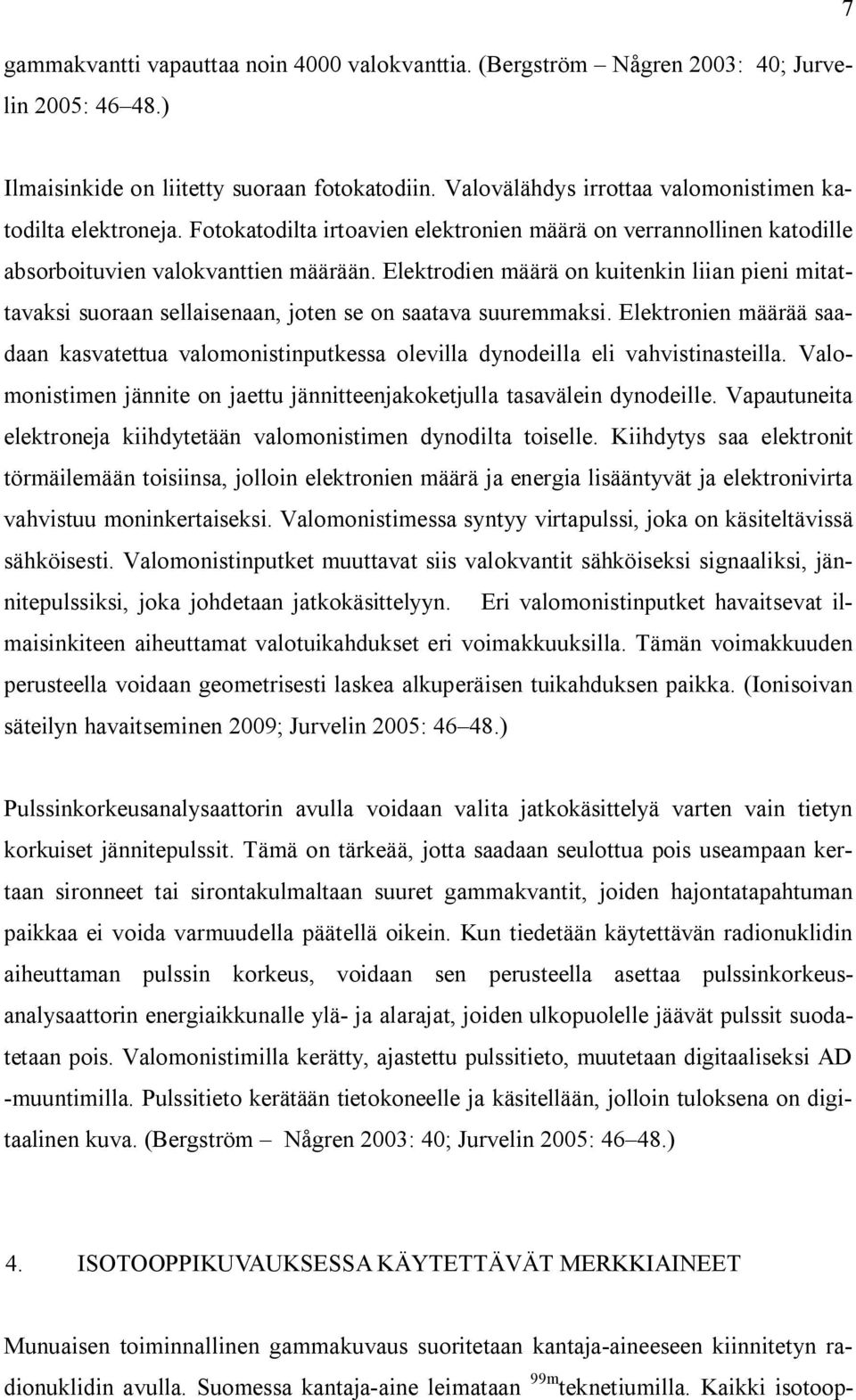 7

gammakvantti vapauttaa noin 4000 valokvanttia. (Bergström – Någren 2003: 40; Jurvelin 2005: 46–48.)

Ilmaisinkide on liitetty suoraan fotokatodiin. Valovälähdys irrottaa valomonistimen katodilta elektroneja. Fotokatodilta irtoavien elektronien määrä on verrannollinen katodille absorboituvien valokvanttien määrään. Elektrodien määrä on kuitenkin liian pieni mitattavaksi suoraan sellaisenaan, joten se on saatava suuremmaksi. Elektronien määrää saadaan kasvatettua valomonistinputkessa olevilla dynodeilla eli vahvistinasteilla. Valomonistimen jännite on jaettu jännitteenjakoketjulla tasavälein dynodeille. Vapautuneita elektroneja kiihdytetään valomonistimen dynodilta toiselle. Kiihdytys saa elektronit törmäilemään toisiinsa, jolloin elektronien määrä ja energia lisääntyvät ja elektronivirta vahvistuu moninkertaiseksi. Valomonistimessa syntyy virtapulssi, joka on käsiteltävissä sähköisesti. Valomonistinputket muuttavat siis valokvantit sähköiseksi signaaliksi, jännitepulssiksi, joka johdetaan jatkokäsittelyyn. Eri valomonistinputket havaitsevat ilmaisinkiteen aiheuttamat valotuikahdukset eri voimakkuuksilla. Tämän voimakkuuden perusteella voidaan geometrisesti laskea alkuperäisen tuikahduksen paikka. (Ionisoivan säteilyn havaitseminen 2009; Jurvelin 2005: 46–48.)

Pulssinkorkeusanalysaattorin avulla voidaan valita jatkokäsittelyä varten vain tietyn korkuiset jännitepulssit. Tämä on tärkeää, jotta saadaan seulottua pois useampaan kertaan sironneet tai sirontakulmaltaan suuret gammakvantit, joiden hajontatapahtuman paikkaa ei voida varmuudella päätellä oikein. Kun tiedetään käytettävän radionuklidin aiheuttaman pulssin korkeus, voidaan sen perusteella asettaa pulssinkorkeusanalysaattorin energiaikkunalle ylä- ja alarajat, joiden ulkopuolelle jäävät pulssit suodatetaan pois. Valomonistimilla kerätty, ajastettu pulssitieto, muutetaan digitaaliseksi AD -muuntimilla. Pulssitieto kerätään tietokoneelle ja käsitellään, jolloin tuloksena on digitaalinen kuva. (Bergström – Någren 2003: 40; Jurvelin 2005: 46–48.)

4. ISOTOOPPIKUVAUKSESSA KÄYTETTÄVÄT MERKKIAINEET

Munuaisen toiminnallinen gammakuvaus suoritetaan kantaja-aineeseen kiinnitetyn radionuklidin avulla. Suomessa kantaja-aine leimataan $^{99m}$teknetiumilla. Kaikki isotoop-